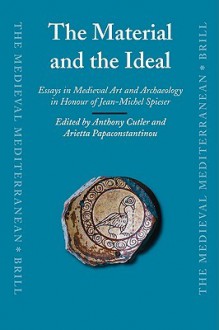 THE MEDIEVAL MEDITERRANEAN * BRILL

The Material and the Ideal

Essays in Medieval Art and Archaeology in Honour of Jean-Michel Spieser

Edited by Anthony Cutler and Arietta Papaconstantinou

THE MEDIEVAL MEDITERRANEAN * BRILL